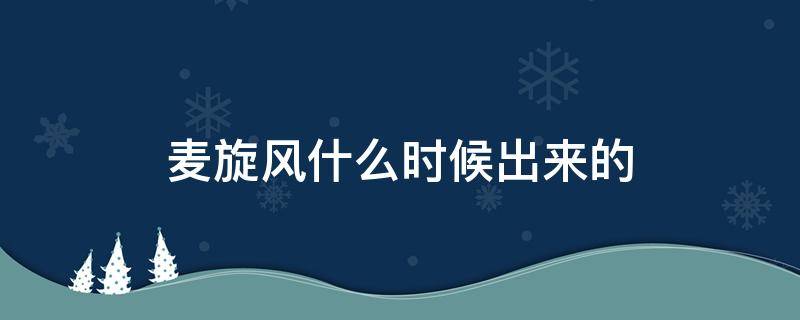 麦旋风什么时候出来的